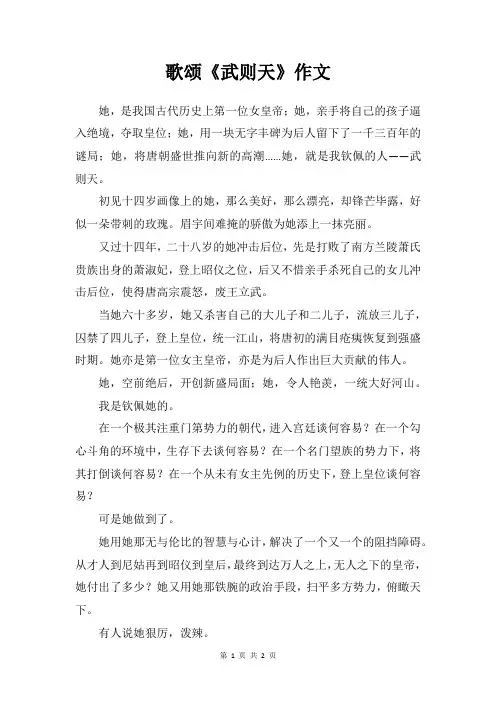 歌颂《武则天》作文

她，是我国古代历史上第一位女皇帝；她，亲手将自己的孩子逼入绝境，夺取皇位；她，用一块无字丰碑为后人留下了一千三百年的谜局；她，将唐朝盛世推向新的高潮……她，就是我钦佩的人——武则天。

初见十四岁画像上的她，那么美好，那么漂亮，却锋芒毕露，好似一朵带刺的玫瑰。眉宇间难掩的骄傲为她添上一抹亮丽。

又过十四年，二十八岁的她冲击后位，先是打败了南方兰陵萧氏贵族出身的萧淑妃，登上昭仪之位，后又不惜亲手杀死自己的女儿冲击后位，使得唐高宗震怒，废王立武。

当她六十多岁，她又杀害自己的大儿子和二儿子，流放三儿子，囚禁了四儿子，登上皇位，统一江山，将唐初的满目疮痍恢复到强盛时期。她亦是第一位女主皇帝，亦是为后人作出巨大贡献的伟人。

她，空前绝后，开创新盛局面；她，令人艳羡，一统大好河山。

我是钦佩她的。

在一个极其注重门第势力的朝代，进入宫廷谈何容易？在一个勾心斗角的环境中，生存下去谈何容易？在一个名门望族的势力下，将其打倒谈何容易？在一个从未有女主先例的历史下，登上皇位谈何容易？

可是她做到了。

她用她那无与伦比的智慧与心计，解决了一个又一个的阻挡障碍。从才人到尼姑再到昭仪到皇后，最终到达万人之上，无人之下的皇帝，她付出了多少？她又用她那铁腕的政治手段，扫平多方势力，俯瞰天下。

有人说她狠厉，泼辣。

第 1 页 共 2 页